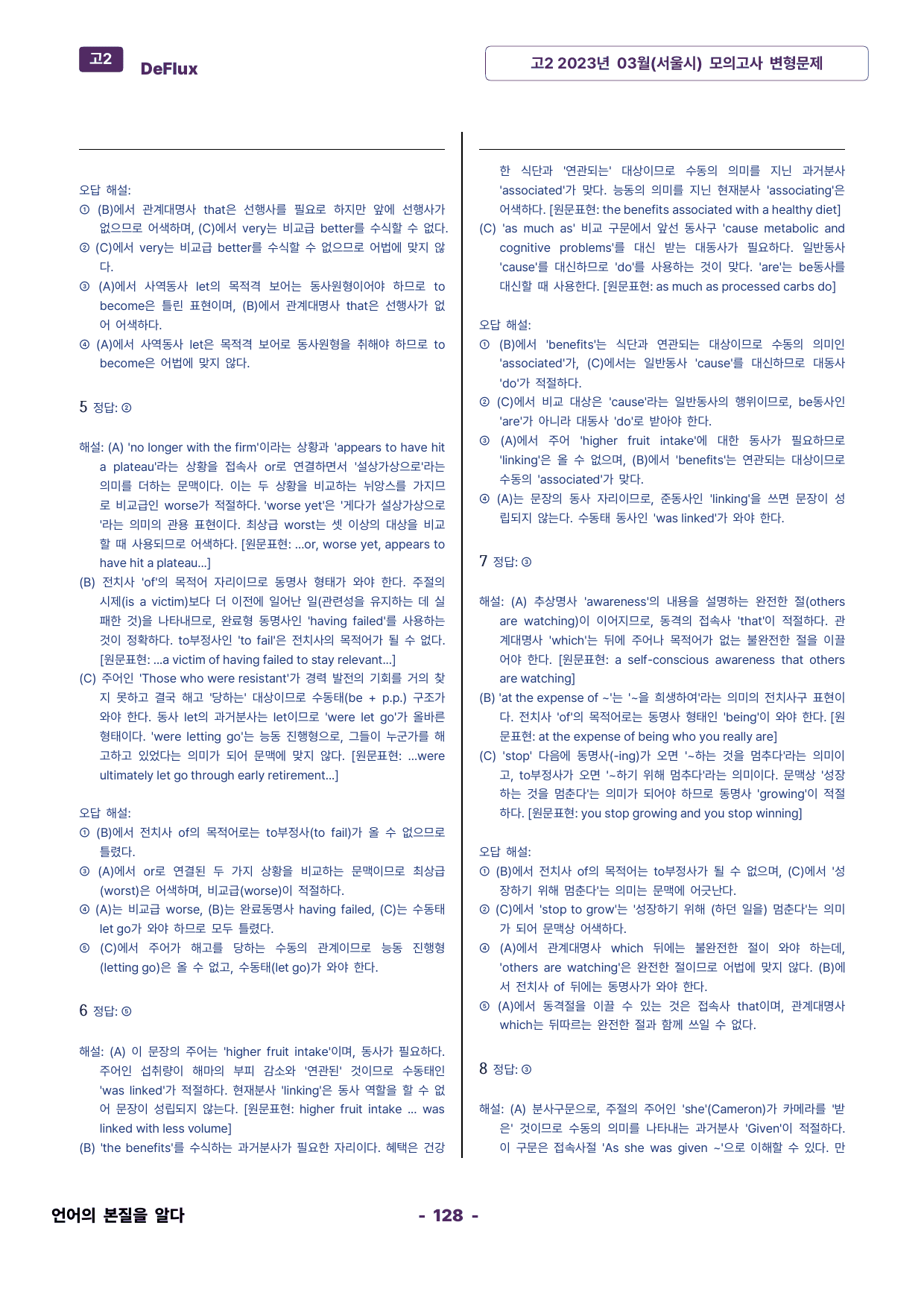 고2 DeFlux

고2 2023년 03월(서울시) 모의고사 변형문제

오답 해설:
① (B)에서 관계대명사 that은 선행사를 필요로 하지만 앞에 선행사가 없으므로 어색하며, (C)에서 very는 비교급 better를 수식할 수 없다.
② (C)에서 very는 비교급 better를 수식할 수 없으므로 어법에 맞지 않다.
③ (A)에서 사역동사 let의 목적격 보어는 동사원형이어야 하므로 to become은 틀린 표현이며, (B)에서 관계대명사 that은 선행사가 없어 어색하다.
④ (A)에서 사역동사 let은 목적격 보어로 동사원형을 취해야 하므로 to become은 어법에 맞지 않다.

5 정답: ②

해설: (A) 'no longer with the firm'이라는 상황과 'appears to have hit a plateau'라는 상황을 접속사 or로 연결하면서 '설상가상으로'라는 의미를 더하는 문맥이다. 이는 두 상황을 비교하는 뉘앙스를 가지므로 비교급인 worse가 적절하다. 'worse yet'은 '게다가 설상가상으로'라는 의미의 관용 표현이다. 최상급 worst는 셋 이상의 대상을 비교할 때 사용되므로 어색하다. [원문표현: ...or, worse yet, appears to have hit a plateau...]
(B) 전치사 'of'의 목적어 자리이므로 동명사 형태가 와야 한다. 주절의 시제(is a victim)보다 더 이전에 일어난 일(관련성을 유지하는 데 실패한 것)을 나타내므로, 완료형 동명사인 'having failed'를 사용하는 것이 정확하다. to부정사인 'to fail'은 전치사의 목적어가 될 수 없다. [원문표현: ...a victim of having failed to stay relevant...]
(C) 주어인 'Those who were resistant'가 경력 발전의 기회를 거의 찾지 못하고 결국 해고 '당하는' 대상이므로 수동태(be + p.p.) 구조가 와야 한다. 동사 let의 과거분사는 let이므로 'were let go'가 올바른 형태이다. 'were letting go'는 능동 진행형으로, 그들이 누군가를 해고하고 있었다는 의미가 되어 문맥에 맞지 않다. [원문표현: ...were ultimately let go through early retirement...]

오답 해설:
① (B)에서 전치사 of의 목적어로는 to부정사(to fail)가 올 수 없으므로 틀렸다.
③ (A)에서 or로 연결된 두 가지 상황을 비교하는 문맥이므로 최상급(worst)은 어색하며, 비교급(worse)이 적절하다.
④ (A)는 비교급 worse, (B)는 완료동명사 having failed, (C)는 수동태 let go가 와야 하므로 모두 틀렸다.
⑤ (C)에서 주어가 해고를 당하는 수동의 관계이므로 능동 진행형(letting go)은 올 수 없고, 수동태(let go)가 와야 한다.

6 정답: ⑤

해설: (A) 이 문장의 주어는 'higher fruit intake'이며, 동사가 필요하다. 주어인 섭취량이 해마의 부피 감소와 '연관된' 것이므로 수동태인 'was linked'가 적절하다. 현재분사 'linking'은 동사 역할을 할 수 없어 문장이 성립되지 않는다. [원문표현: higher fruit intake ... was linked with less volume]
(B) 'the benefits'를 수식하는 과거분사가 필요한 자리이다. 혜택은 건강한 식단과 '연관되는' 대상이므로 수동의 의미를 지닌 과거분사 'associated'가 맞다. 능동의 의미를 지닌 현재분사 'associating'은 어색하다. [원문표현: the benefits associated with a healthy diet]
(C) 'as much as' 비교 구문에서 앞선 동사구 'cause metabolic and cognitive problems'를 대신 받는 대동사가 필요하다. 일반동사 'cause'를 대신하므로 'do'를 사용하는 것이 맞다. 'are'는 be동사를 대신할 때 사용한다. [원문표현: as much as processed carbs do]

오답 해설:
① (B)에서 'benefits'는 식단과 연관되는 대상이므로 수동의 의미인 'associated'가, (C)에서는 일반동사 'cause'를 대신하므로 대동사 'do'가 적절하다.
② (C)에서 비교 대상은 'cause'라는 일반동사의 행위이므로, be동사인 'are'가 아니라 대동사 'do'로 받아야 한다.
③ (A)에서 주어 'higher fruit intake'에 대한 동사가 필요하므로 'linking'은 올 수 없으며, (B)에서 'benefits'는 연관되는 대상이므로 수동의 'associated'가 맞다.
④ (A)는 문장의 동사 자리이므로, 준동사인 'linking'을 쓰면 문장이 성립되지 않는다. 수동태 동사인 'was linked'가 와야 한다.

7 정답: ③

해설: (A) 추상명사 'awareness'의 내용을 설명하는 완전한 절(others are watching)이 이어지므로, 동격의 접속사 'that'이 적절하다. 관계대명사 'which'는 뒤에 주어나 목적어가 없는 불완전한 절을 이끌어야 한다. [원문표현: a self-conscious awareness that others are watching]
(B) 'at the expense of ~'는 '~을 희생하여'라는 의미의 전치사구 표현이다. 전치사 'of'의 목적어로는 동명사 형태인 'being'이 와야 한다. [원문표현: at the expense of being who you really are]
(C) 'stop' 다음에 동명사(-ing)가 오면 '~하는 것을 멈추다'라는 의미이고, to부정사가 오면 '~하기 위해 멈추다'라는 의미이다. 문맥상 '성장하는 것을 멈춘다'는 의미가 되어야 하므로 동명사 'growing'이 적절하다. [원문표현: you stop growing and you stop winning]

오답 해설:
① (B)에서 전치사 of의 목적어는 to부정사가 될 수 없으며, (C)에서 '성장하기 위해 멈춘다'는 의미는 문맥에 어긋난다.
② (C)에서 'stop to grow'는 '성장하기 위해 (하던 일을) 멈춘다'는 의미가 되어 문맥상 어색하다.
④ (A)에서 관계대명사 which 뒤에는 불완전한 절이 와야 하는데, 'others are watching'은 완전한 절이므로 어법에 맞지 않다. (B)에서 전치사 of 뒤에는 동명사가 와야 한다.
⑤ (A)에서 동격절을 이끌 수 있는 것은 접속사 that이며, 관계대명사 which는 뒤따르는 완전한 절과 함께 쓰일 수 없다.

8 정답: ③

해설: (A) 분사구문으로, 주절의 주어인 'she'(Cameron)가 카메라를 '받은' 것이므로 수동의 의미를 나타내는 과거분사 'Given'이 적절하다. 이 구문은 접속사절 'As she was given ~'으로 이해할 수 있다. 만

언어의 본질을 알다

- 128 -